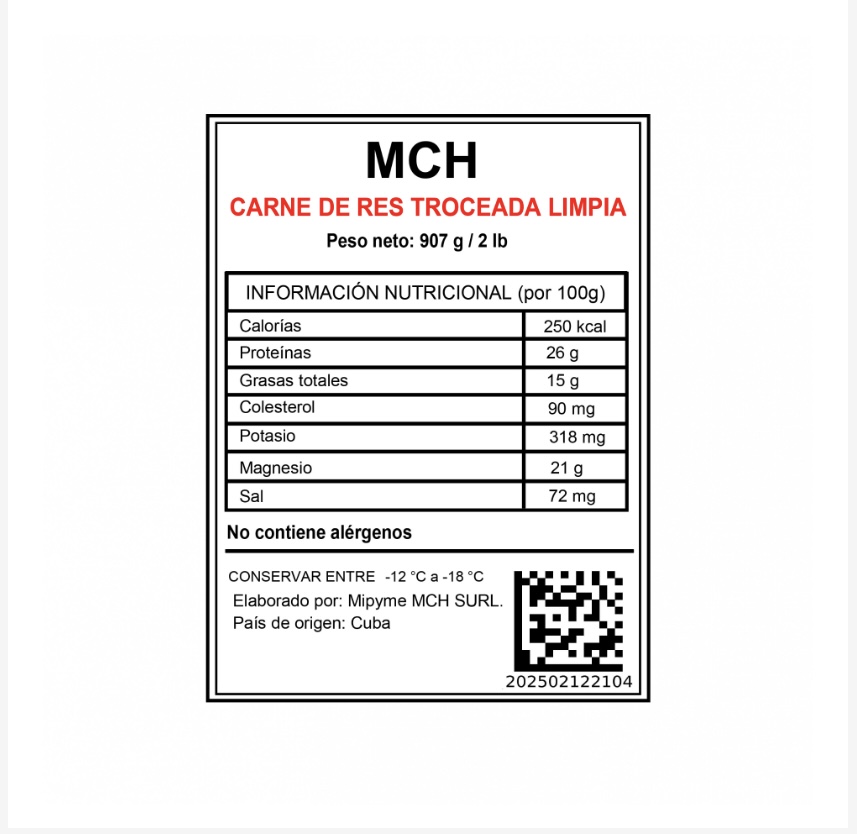 MCH

CARNE DE RES TROCEADA LIMPIA

Peso neto: 907 g / 2 lb

| INFORMACIÓN NUTRICIONAL (por 100g) | |
|---|---|
| Calorías | 250 kcal |
| Proteínas | 26 g |
| Grasas totales | 15 g |
| Colesterol | 90 mg |
| Potasio | 318 mg |
| Magnesio | 21 g |
| Sal | 72 mg |

No contiene alérgenos

CONSERVAR ENTRE -12 °C a -18 °C
Elaborado por: Mipyme MCH SURL.
País de origen: Cuba

202502122104